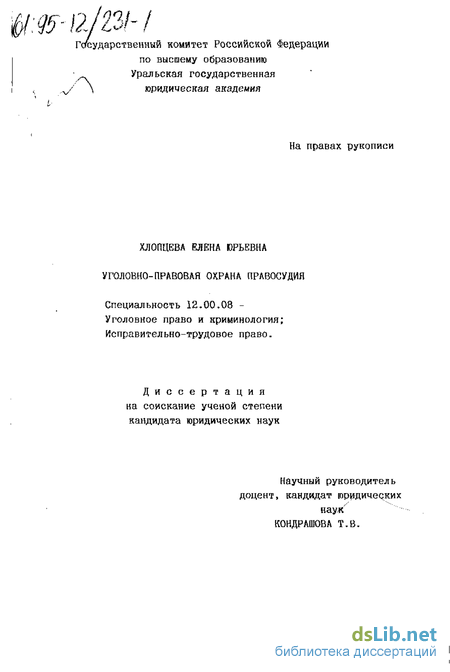 61:95-12/231-1

Государственный комитет Российской Федерации
по высшему образованию
Уральская государственная
юридическая академия

На правах рукописи

ХЛОПЦЕВА ЕЛЕНА ЮРЬЕВНА

УГОЛОВНО-ПРАВОВАЯ ОХРАНА ПРАВОСУДИЯ

Специальность 12.00.08 -
Уголовное право и криминология;
Исправительно-трудовое право.

Диссертация
на соискание ученой степени
кандидата юридических наук

Научный руководитель
доцент, кандидат юридических
наук
КОНДРАШОВА Т.В.

dsLib.net
библиотека диссертаций